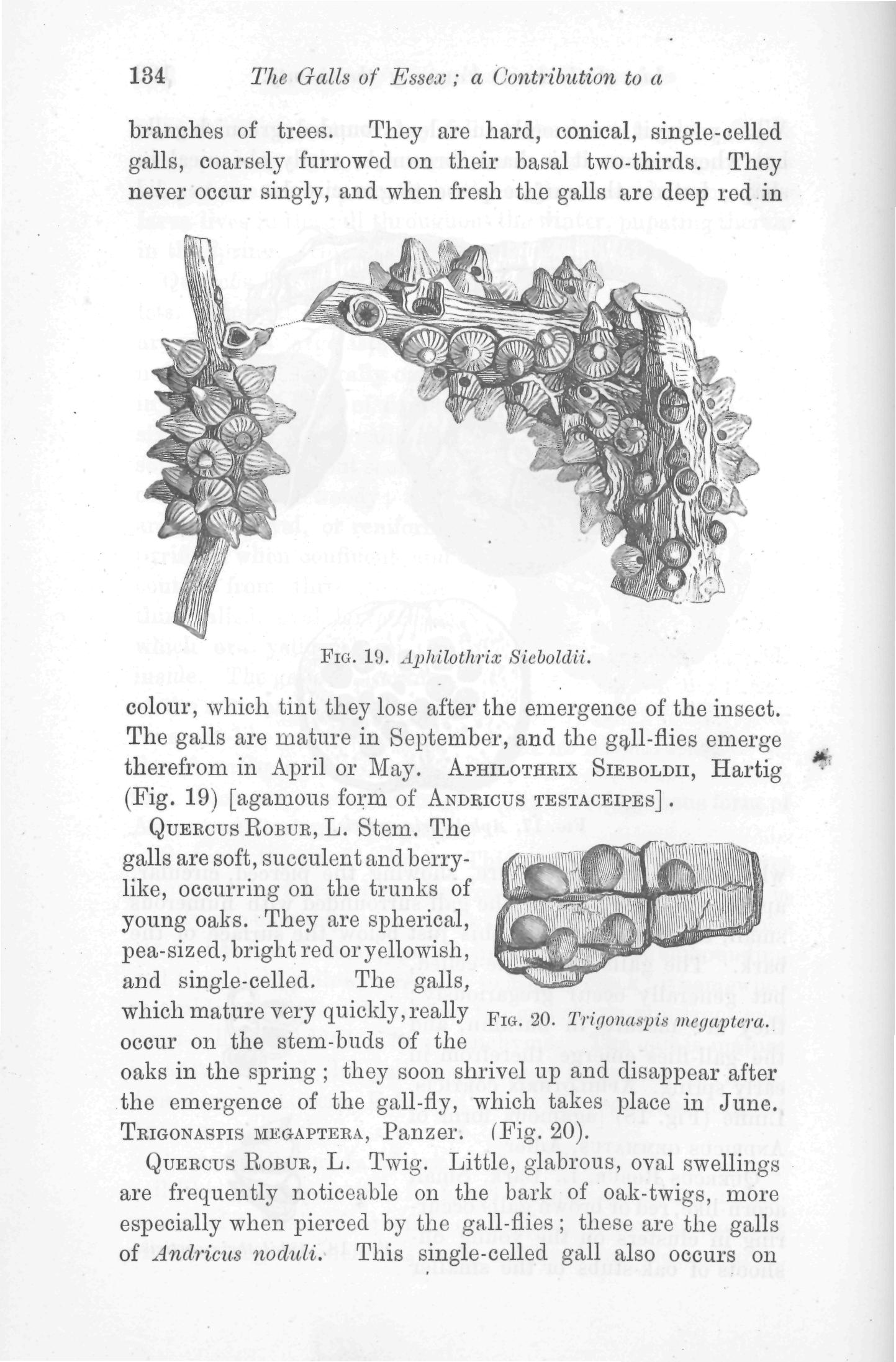 134 The Galls of Essex; a Contribution to a

branches of trees. They are hard, conical, single-celled galls, coarsely furrowed on their basal two-thirds. They never occur singly, and when fresh the galls are deep red in

Fig. 19. Aphilothrix Sieboldii.

colour, which tint they lose after the emergence of the insect. The galls are mature in September, and the gall-flies emerge therefrom in April or May. Aphilothrix Sieboldii, Hartig (Fig. 19) [agamous form of Andricus testaceipes].

Quercus Robur, L. Stem. The galls are soft, succulent and berry-like, occurring on the trunks of young oaks. They are spherical, pea-sized, bright red or yellowish, and single-celled. The galls, which mature very quickly, really occur on the stem-buds of the oaks in the spring; they soon shrivel up and disappear after the emergence of the gall-fly, which takes place in June. Trigonaspis megaptera, Panzer. (Fig. 20).

Fig. 20. Trigonaspis megaptera.

Quercus Robur, L. Twig. Little, glabrous, oval swellings are frequently noticeable on the bark of oak-twigs, more especially when pierced by the gall-flies; these are the galls of Andricus noduli. This single-celled gall also occurs on